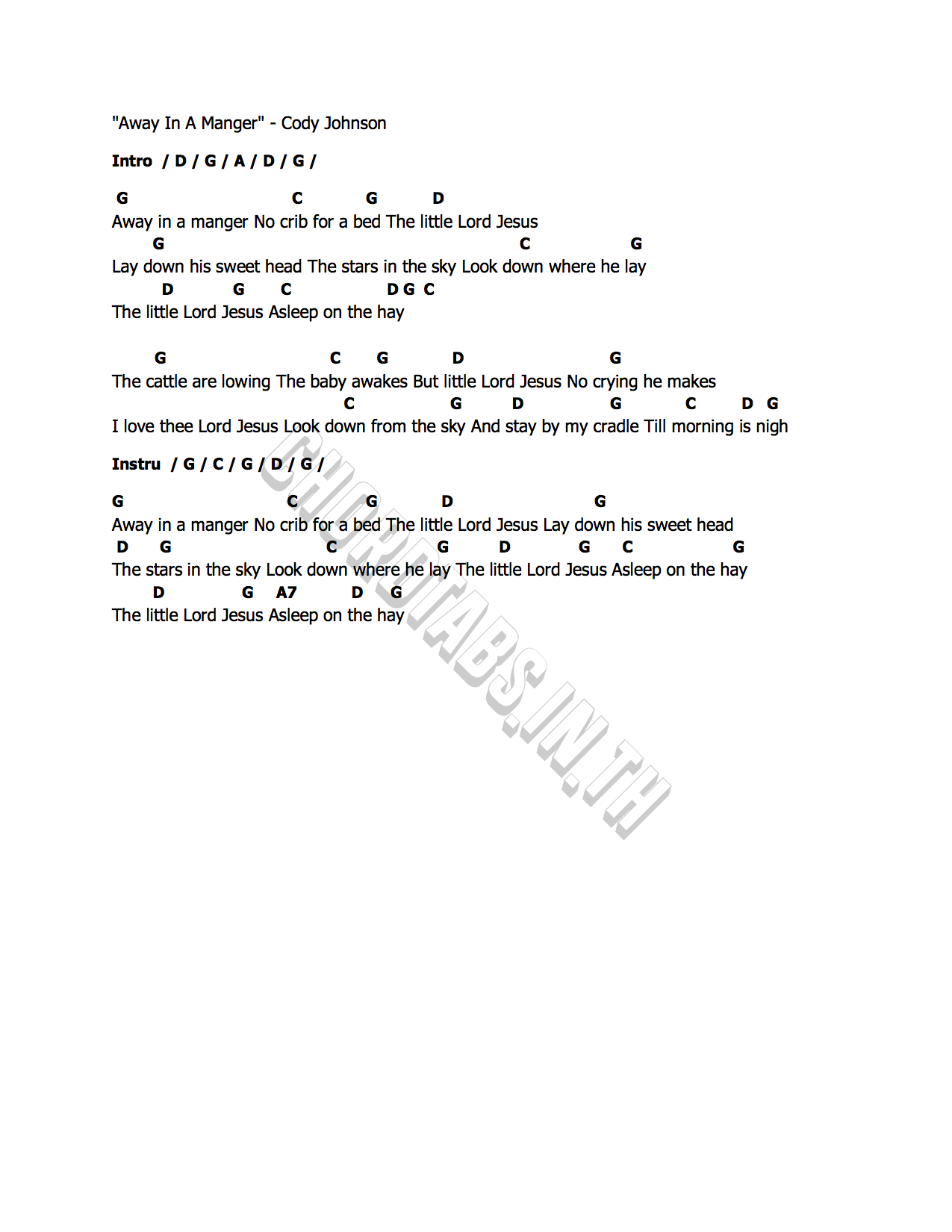 "Away In A Manger" - Cody Johnson

Intro / D / G / A / D / G /

G C G D
Away in a manger No crib for a bed The little Lord Jesus
G C G
Lay down his sweet head The stars in the sky Look down where he lay
D G C D G C
The little Lord Jesus Asleep on the hay

G C G D G
The cattle are lowing The baby awakes But little Lord Jesus No crying he makes
C G D G C D G
I love thee Lord Jesus Look down from the sky And stay by my cradle Till morning is nigh

Instru / G / C / G / D / G /

G C G D G
Away in a manger No crib for a bed The little Lord Jesus Lay down his sweet head
D G C G D G C G
The stars in the sky Look down where he lay The little Lord Jesus Asleep on the hay
D G A7 D G
The little Lord Jesus Asleep on the hay

CHORDTABS.IN.TH